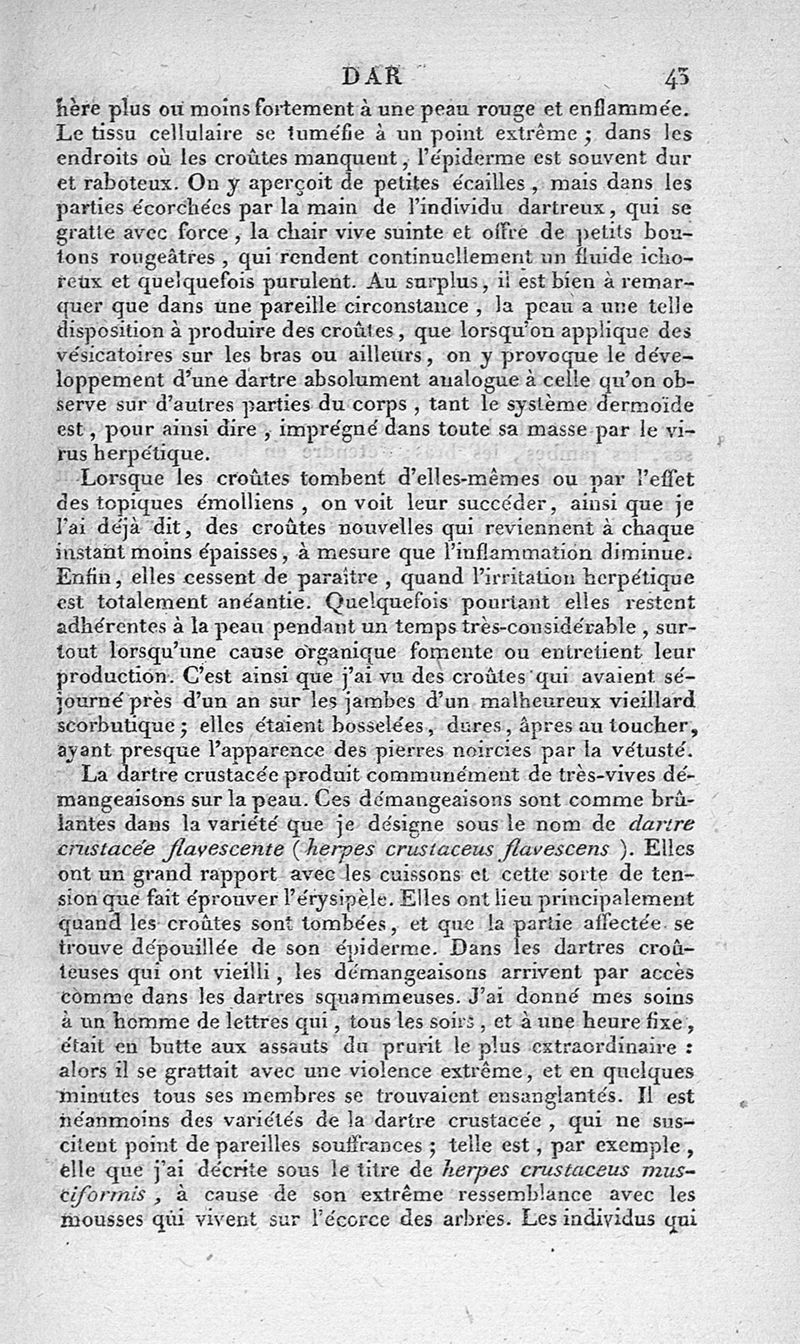 DAR 43

hère plus ou moins fortement à une peau rouge et enflammée. Le tissu cellulaire se tuméfie à un point extrême ; dans les endroits où les croûtes manquent, l'épiderme est souvent dur et raboteux. On y aperçoit de petites écailles, mais dans les parties écorchées par la main de l'individu dartreux, qui se gratte avec force, la chair vive suinte et offre de petits boutons rougeâtres, qui rendent continuellement un fluide ichoreux et quelquefois purulent. Au surplus, il est bien à remarquer que dans une pareille circonstance, la peau a une telle disposition à produire des croûtes, que lorsqu'on applique des vésicatoires sur les bras ou ailleurs, on y provoque le développement d'une dartre absolument analogue à celle qu'on observe sur d'autres parties du corps, tant le système dermoïde est, pour ainsi dire, imprégné dans toute sa masse par le virus herpétique.

Lorsque les croûtes tombent d'elles-mêmes ou par l'effet des topiques émolliens, on voit leur succéder, ainsi que je l'ai déjà dit, des croûtes nouvelles qui reviennent à chaque instant moins épaisses, à mesure que l'inflammation diminue. Enfin, elles cessent de paraître, quand l'irritation herpétique est totalement anéantie. Quelquefois pourtant elles restent adhérentes à la peau pendant un temps très-considérable, surtout lorsqu'une cause organique fomente ou entretient leur production. C'est ainsi que j'ai vu des croûtes qui avaient séjourné près d'un an sur les jambes d'un malheureux vieillard scorbutique ; elles étaient bosselées, dures, âpres au toucher, ayant presque l'apparence des pierres noircies par la vétusté.

La dartre crustacée produit communément de très-vives démangeaisons sur la peau. Ces démangeaisons sont comme brûlantes dans la variété que je désigne sous le nom de dartre crustacée flavescente (herpes crustaceus flavescens). Elles ont un grand rapport avec les cuissons et cette sorte de tension que fait éprouver l'érysipèle. Elles ont lieu principalement quand les croûtes sont tombées, et que la partie affectée se trouve dépouillée de son épiderme. Dans les dartres croûteuses qui ont vieilli, les démangeaisons arrivent par accès comme dans les dartres squammeuses. J'ai donné mes soins à un homme de lettres qui, tous les soirs, et à une heure fixe, était en butte aux assauts du prurit le plus extraordinaire : alors il se grattait avec une violence extrême, et en quelques minutes tous ses membres se trouvaient ensanglantés. Il est néanmoins des variétés de la dartre crustacée, qui ne suscitent point de pareilles souffrances ; telle est, par exemple, elle que j'ai décrite sous le titre de herpes crustaceus musciformis, à cause de son extrême ressemblance avec les mousses qui vivent sur l'écorce des arbres. Les individus qui